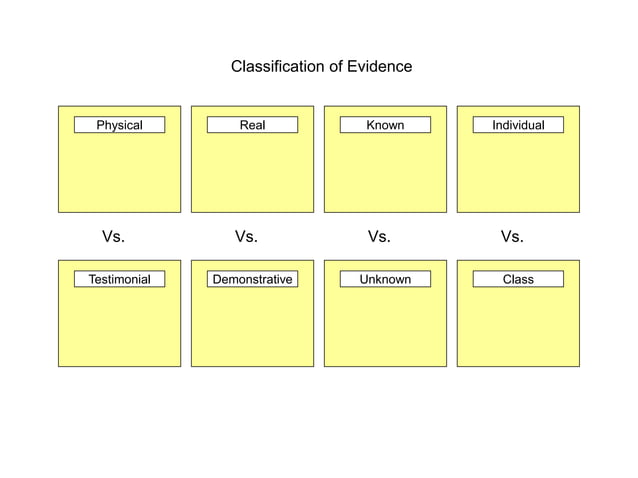 Classification of Evidence

Physical

Real

Known

Individual

Vs.

Vs.

Vs.

Vs.

Testimonial

Demonstrative

Unknown

Class